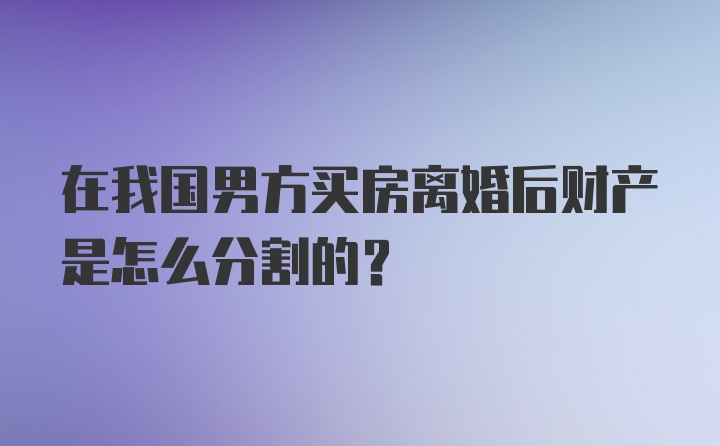 在我国男方买房离婚后财产是怎么分割的？